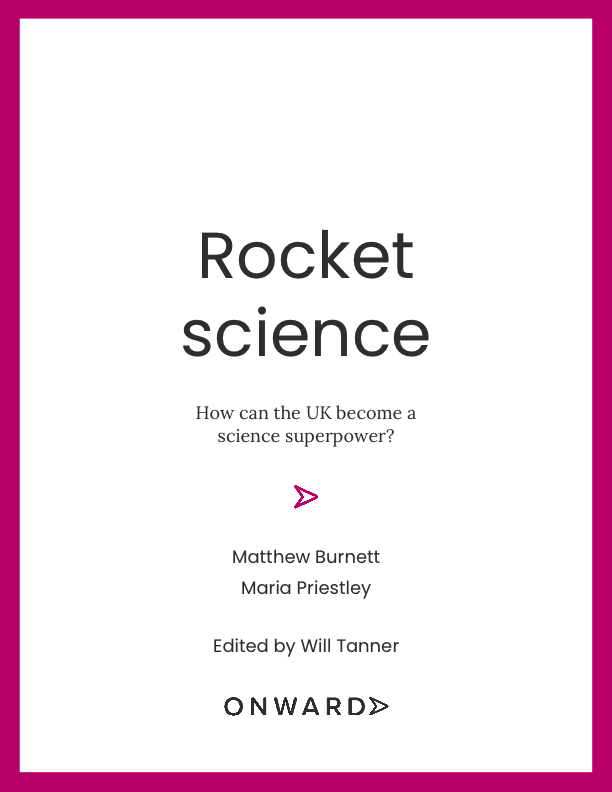 Rocket science

How can the UK become a science superpower?

Matthew Burnett

Maria Priestley

Edited by Will Tanner

ONWARD